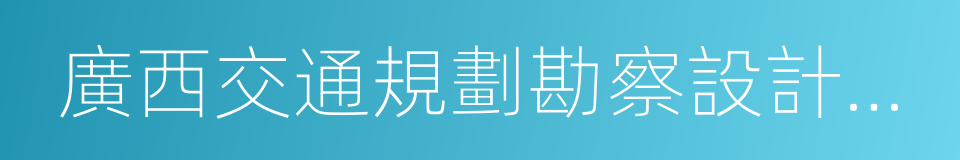 廣西交通規劃勘察設計...